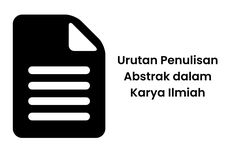 Urutan Penulisan Abstrak dalam Karya Ilmiah